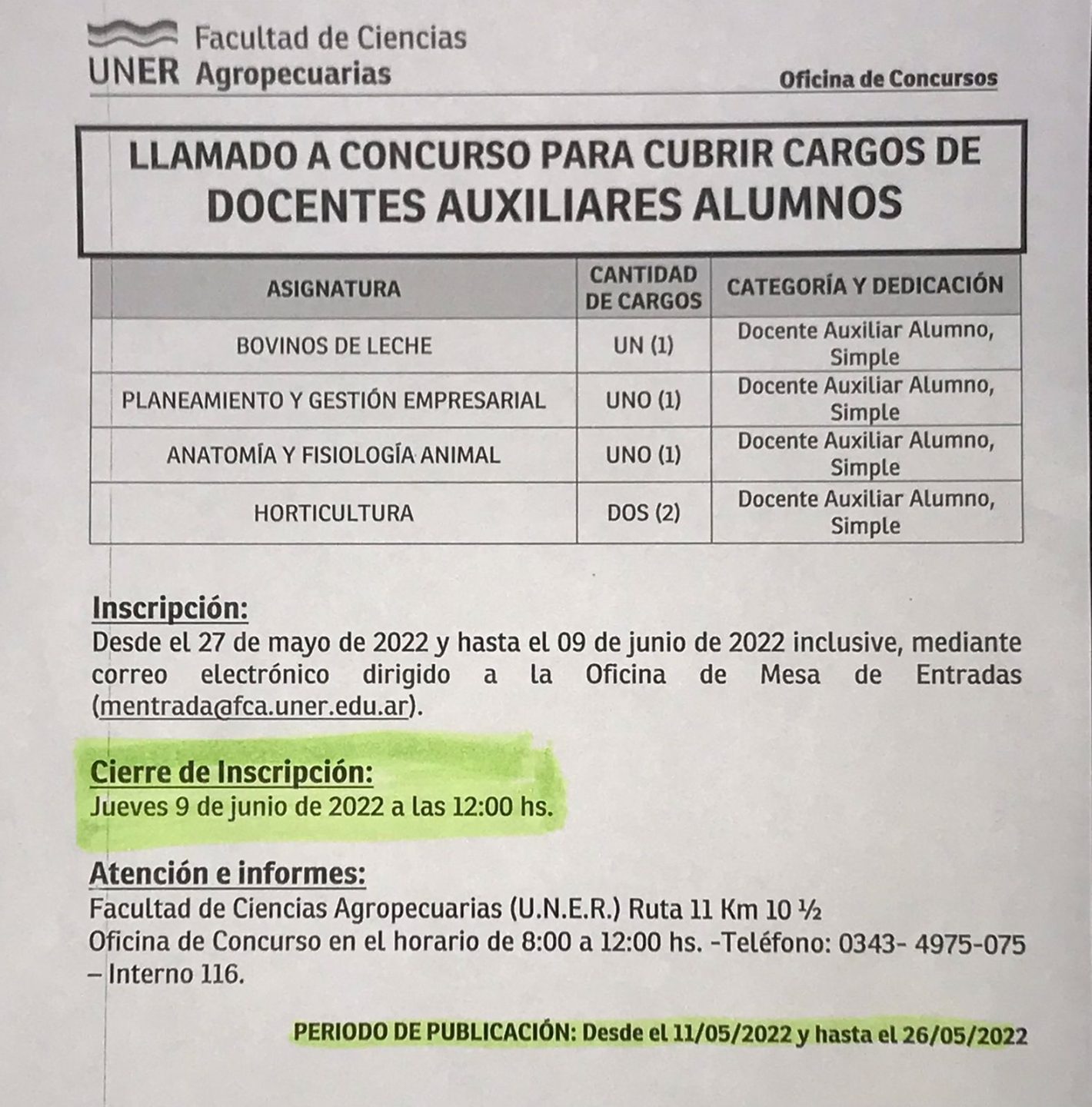 UNER Facultad de Ciencias Agropecuarias

Oficina de Concursos

LLAMADO A CONCURSO PARA CUBRIR CARGOS DE DOCENTES AUXILIARES ALUMNOS

| ASIGNATURA | CANTIDAD DE CARGOS | CATEGORÍA Y DEDICACIÓN |
|---|---|---|
| BOVINOS DE LECHE | UN (1) | Docente Auxiliar Alumno, Simple |
| PLANEAMIENTO Y GESTIÓN EMPRESARIAL | UNO (1) | Docente Auxiliar Alumno, Simple |
| ANATOMÍA Y FISIOLOGÍA ANIMAL | UNO (1) | Docente Auxiliar Alumno, Simple |
| HORTICULTURA | DOS (2) | Docente Auxiliar Alumno, Simple |

Inscripción:
Desde el 27 de mayo de 2022 y hasta el 09 de junio de 2022 inclusive, mediante correo electrónico dirigido a la Oficina de Mesa de Entradas (mentrada@fca.uner.edu.ar).

Cierre de Inscripción:
Jueves 9 de junio de 2022 a las 12:00 hs.

Atención e informes:
Facultad de Ciencias Agropecuarias (U.N.E.R.) Ruta 11 Km 10 ½
Oficina de Concurso en el horario de 8:00 a 12:00 hs. -Teléfono: 0343- 4975-075 – Interno 116.

PERIODO DE PUBLICACIÓN: Desde el 11/05/2022 y hasta el 26/05/2022